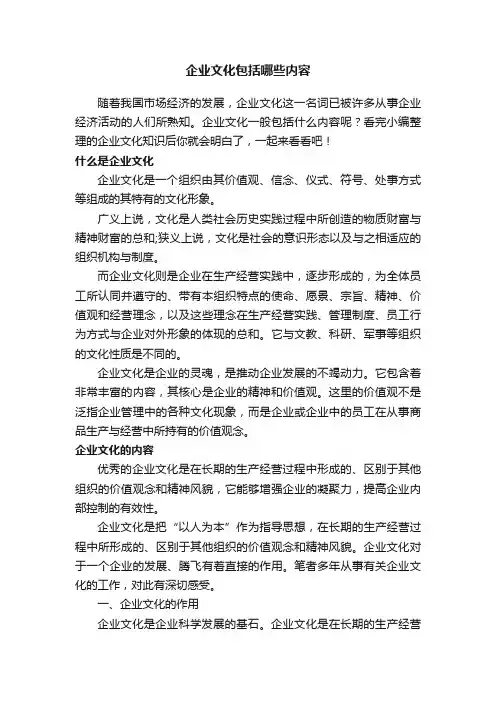 企业文化包括哪些内容

随着我国市场经济的发展，企业文化这一名词已被许多从事企业经济活动的人们所熟知。企业文化一般包括什么内容呢？看完小编整理的企业文化知识后你就会明白了，一起来看看吧！

什么是企业文化

企业文化是一个组织由其价值观、信念、仪式、符号、处事方式等组成的其特有的文化形象。

广义上说，文化是人类社会历史实践过程中所创造的物质财富与精神财富的总和;狭义上说，文化是社会的意识形态以及与之相适应的组织机构与制度。

而企业文化则是企业在生产经营实践中，逐步形成的，为全体员工所认同并遵守的、带有本组织特点的使命、愿景、宗旨、精神、价值观和经营理念，以及这些理念在生产经营实践、管理制度、员工行为方式与企业对外形象的体现的总和。它与文教、科研、军事等组织的文化性质是不同的。

企业文化是企业的灵魂，是推动企业发展的不竭动力。它包含着非常丰富的内容，其核心是企业的精神和价值观。这里的价值观不是泛指企业管理中的各种文化现象，而是企业或企业中的员工在从事商品生产与经营中所持有的价值观念。

企业文化的内容

优秀的企业文化是在长期的生产经营过程中形成的、区别于其他组织的价值观念和精神风貌，它能够增强企业的凝聚力，提高企业内部控制的有效性。

企业文化是把“以人为本”作为指导思想，在长期的生产经营过程中所形成的、区别于其他组织的价值观念和精神风貌。企业文化对于一个企业的发展、腾飞有着直接的作用。笔者多年从事有关企业文化的工作，对此有深切感受。

一、企业文化的作用

企业文化是企业科学发展的基石。企业文化是在长期的生产经营